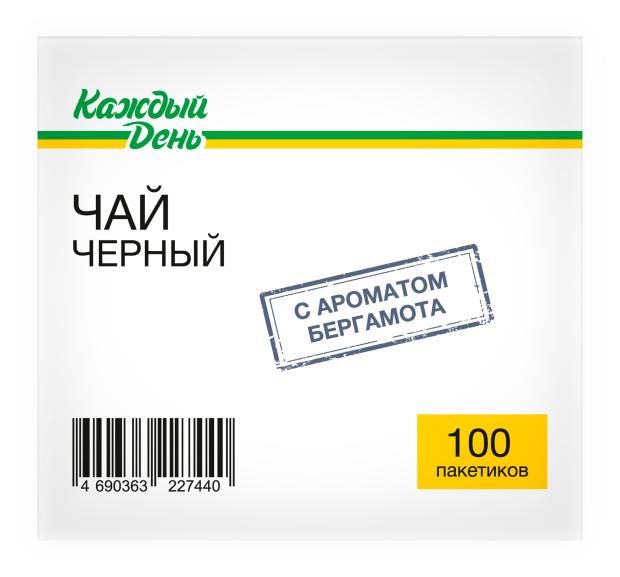 Каждый День

ЧАЙ
ЧЕРНЫЙ

С АРОМАТОМ
БЕРГАМОТА

4 690363 227440

100
пакетиков